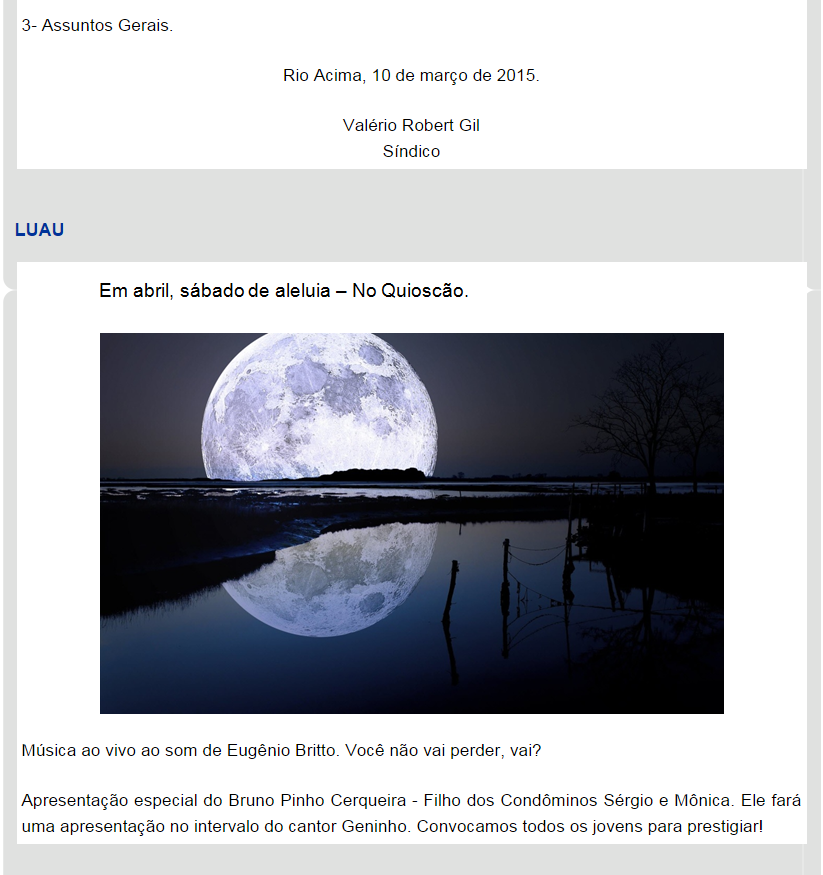 3- Assuntos Gerais.

Rio Acima, 10 de março de 2015.

Valério Robert Gil
Síndico

LUAU

Em abril, sábado de aleluia – No Quioscão.

Música ao vivo ao som de Eugênio Britto. Você não vai perder, vai?

Apresentação especial do Bruno Pinho Cerqueira - Filho dos Condôminos Sérgio e Mônica. Ele fará uma apresentação no intervalo do cantor Geninho. Convocamos todos os jovens para prestigiar!